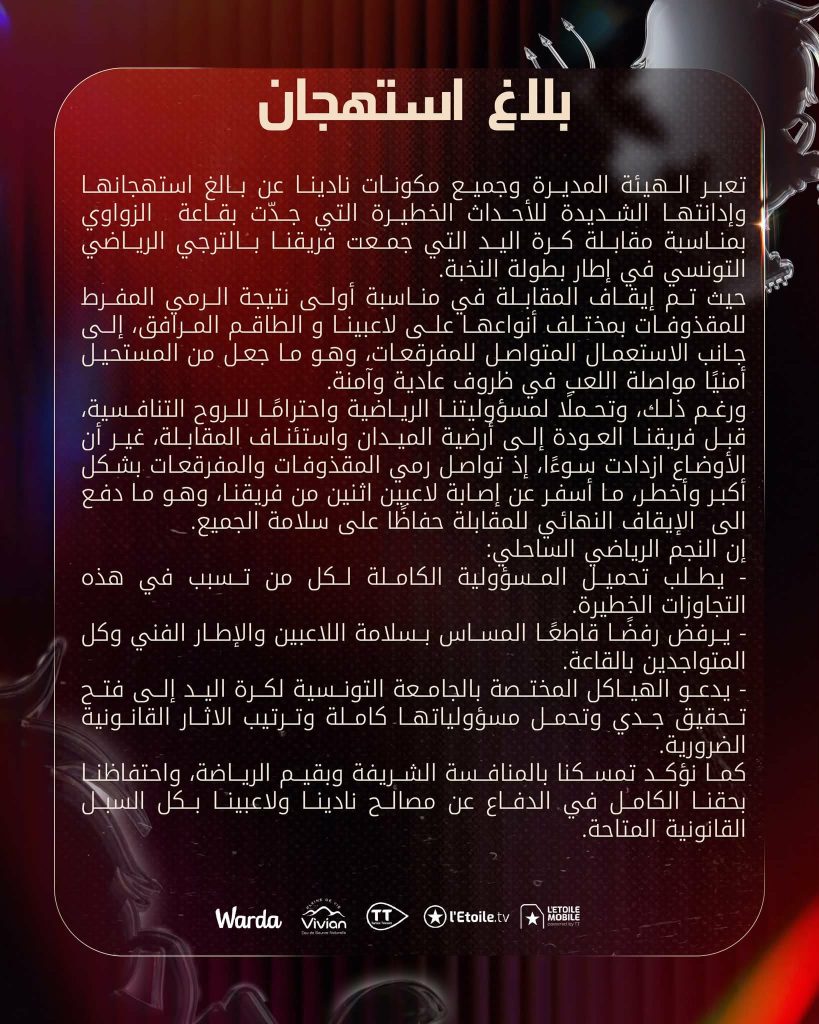 بلاغ استهجان

تعبر الهيئة المديرة وجميع مكونات نادينا عن بالغ استهجانها وإدانتها الشديدة للأحداث الخطيرة التي جدّت بقاعة الزواوي بمناسبة مقابلة كرة اليد التي جمعت فريقنا بالترجي الرياضي التونسي في إطار بطولة النخبة.
حيث تم إيقاف المقابلة في مناسبة أولى نتيجة الرمي المفرط للمقذوفات بمختلف أنواعها على لاعبينا و الطاقم المرافق، إلى جانب الاستعمال المتواصل للمفرقعات، وهو ما جعل من المستحيل أمنيًا مواصلة اللعب في ظروف عادية وآمنة.
ورغم ذلك، وتحملًا لمسؤوليتنا الرياضية واحترامًا للروح التنافسية، قبل فريقنا العودة إلى أرضية الميدان واستئناف المقابلة، غير أن الأوضاع ازدادت سوءًا، إذ تواصل رمي المقذوفات والمفرقعات بشكل أكبر وأخطر، ما أسفر عن إصابة لاعبين اثنين من فريقنا، وهو ما دفع الى الإيقاف النهائي للمقابلة حفاظًا على سلامة الجميع.
إن النجم الرياضي الساحلي:
- يطلب تحميل المسؤولية الكاملة لكل من تسبب في هذه التجاوزات الخطيرة.
- يرفض رفضًا قاطعًا المساس بسلامة اللاعبين والإطار الفني وكل المتواجدين بالقاعة.
- يدعو الهياكل المختصة بالجامعة التونسية لكرة اليد إلى فتح تحقيق جدي وتحمل مسؤولياتها كاملة وترتيب الاثار القانونية الضرورية.
كما نؤكد تمسكنا بالمنافسة الشريفة وبقيم الرياضة، واحتفاظنا بحقنا الكامل في الدفاع عن مصالح نادينا ولاعبينا بكل السبل القانونية المتاحة.

Warda Vivian TT l'Etoile.tv L'ETOILE MOBILE